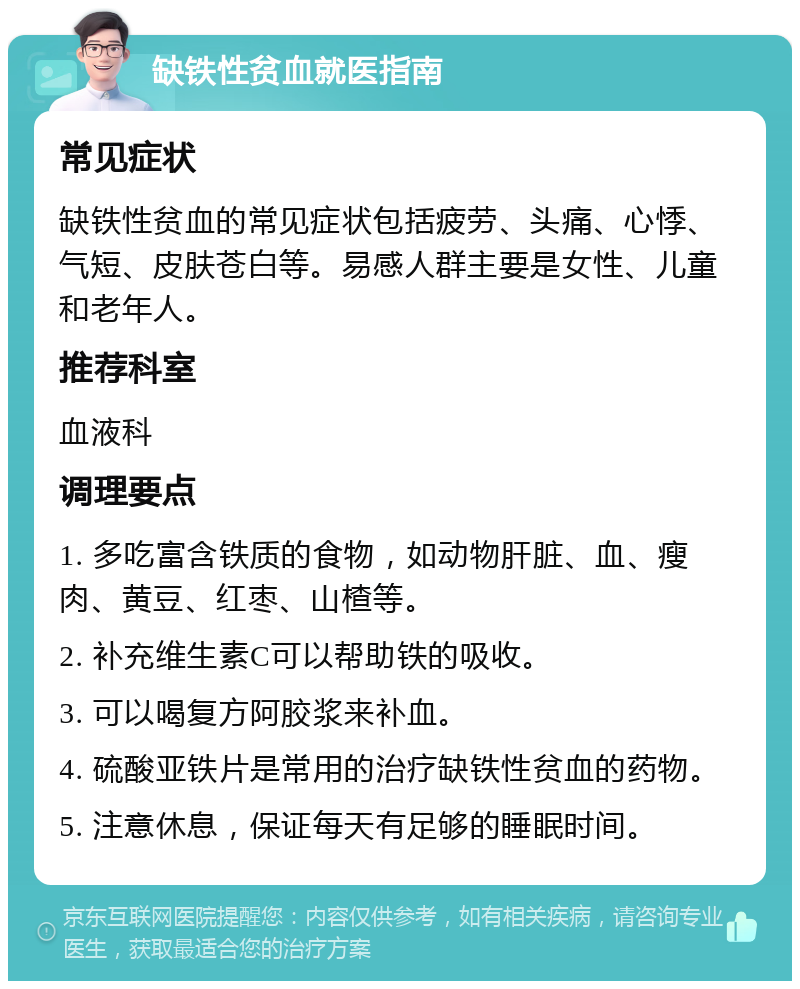 缺铁性贫血就医指南

常见症状

缺铁性贫血的常见症状包括疲劳、头痛、心悸、气短、皮肤苍白等。易感人群主要是女性、儿童和老年人。

推荐科室

血液科

调理要点

1. 多吃富含铁质的食物，如动物肝脏、血、瘦肉、黄豆、红枣、山楂等。

2. 补充维生素C可以帮助铁的吸收。

3. 可以喝复方阿胶浆来补血。

4. 硫酸亚铁片是常用的治疗缺铁性贫血的药物。

5. 注意休息，保证每天有足够的睡眠时间。

京东互联网医院提醒您：内容仅供参考，如有相关疾病，请咨询专业医生，获取最适合您的治疗方案